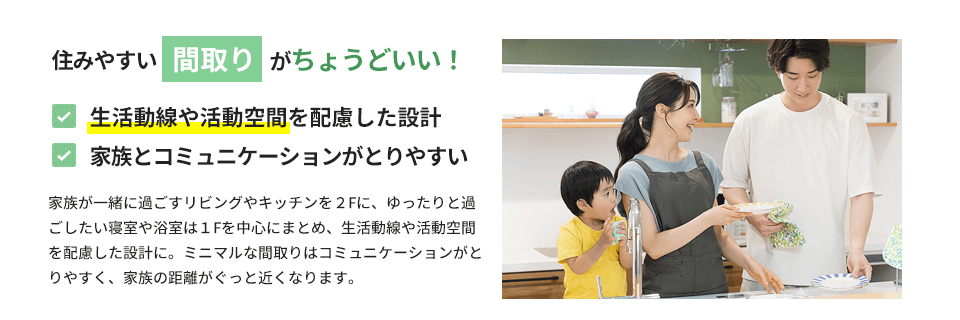 住みやすい 間取り がちょうどいい！

生活動線や活動空間を配慮した設計

家族とコミュニケーションがとりやすい

家族が一緒に過ごすリビングやキッチンを２Fに、ゆったりと過ごしたい寝室や浴室は１Fを中心にまとめ、生活動線や活動空間を配慮した設計に。ミニマルな間取りはコミュニケーションがとりやすく、家族の距離がぐっと近くなります。